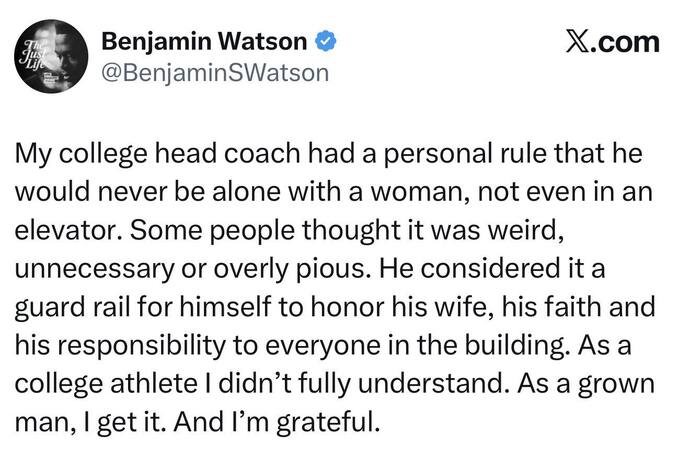 The Just Life

Benjamin Watson
@BenjaminSWatson

X.com

My college head coach had a personal rule that he would never be alone with a woman, not even in an elevator. Some people thought it was weird, unnecessary or overly pious. He considered it a guard rail for himself to honor his wife, his faith and his responsibility to everyone in the building. As a college athlete I didn't fully understand. As a grown man, I get it. And I'm grateful.